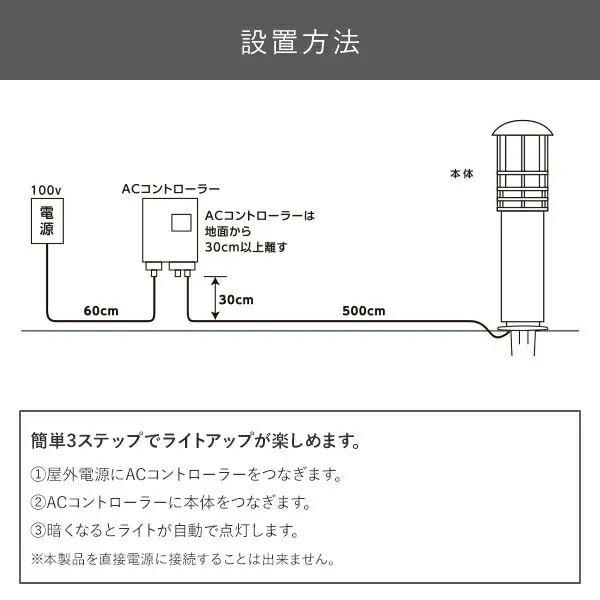 設置方法

100v
電源

ACコントローラー

ACコントローラーは地面から30cm以上離す

本体

60cm

30cm

500cm

簡単3ステップでライトアップが楽しめます。

①屋外電源にACコントローラーをつなぎます。

②ACコントローラーに本体をつなぎます。

③暗くなるとライトが自動で点灯します。

※本製品を直接電源に接続することは出来ません。